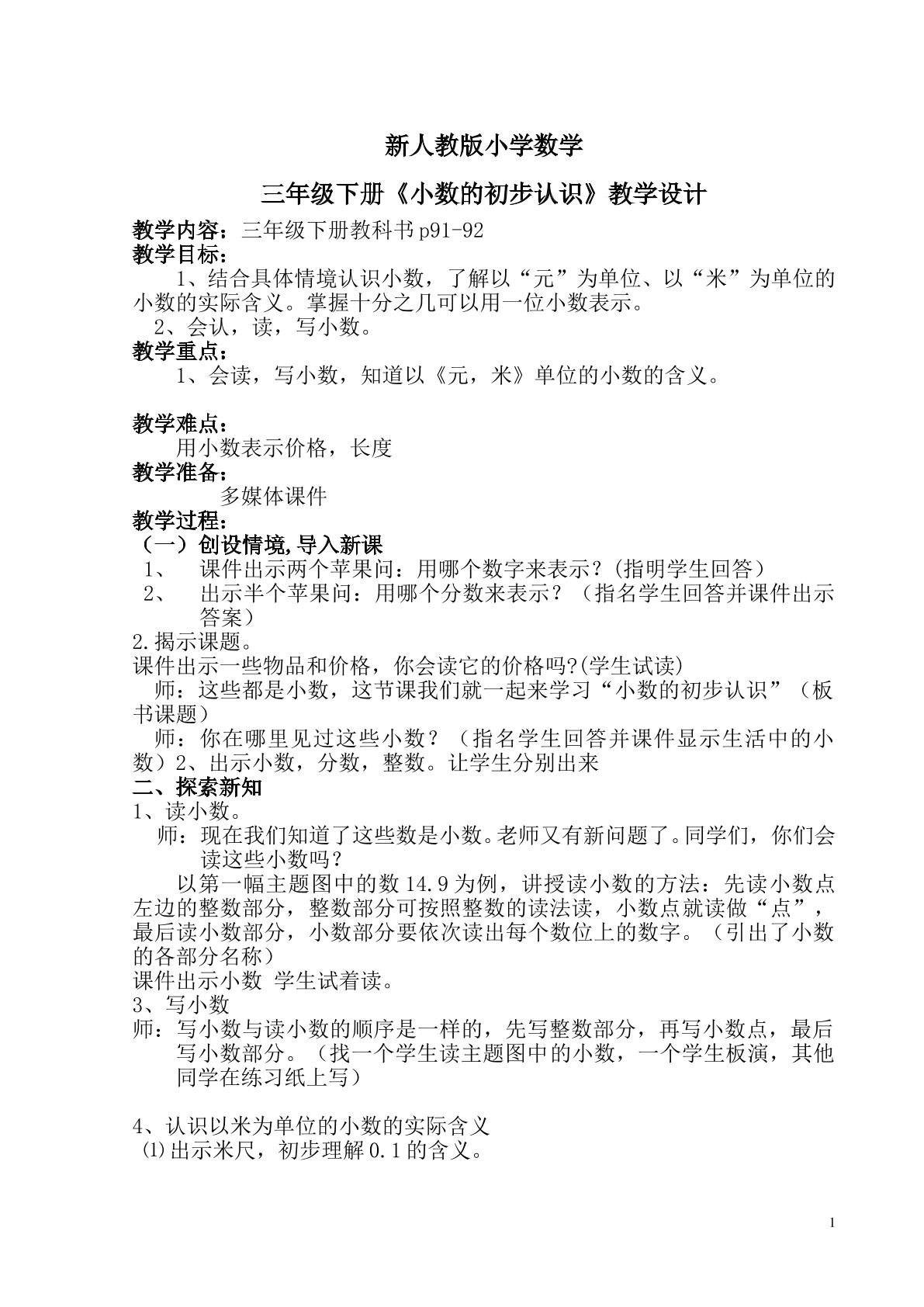 新人教版小学数学

三年级下册《小数的初步认识》教学设计

教学内容：三年级下册教科书p91-92

教学目标：

1、结合具体情境认识小数，了解以“元”为单位、以“米”为单位的小数的实际含义。掌握十分之几可以用一位小数表示。

2、会认，读，写小数。

教学重点：

1、会读，写小数，知道以《元，米》单位的小数的含义。

教学难点：

用小数表示价格，长度

教学准备：

多媒体课件

教学过程：

（一）创设情境,导入新课

1、 课件出示两个苹果问：用哪个数字来表示？(指明学生回答）

2、 出示半个苹果问：用哪个分数来表示？（指名学生回答并课件出示答案）

2.揭示课题。

课件出示一些物品和价格，你会读它的价格吗?(学生试读)

师：这些都是小数，这节课我们就一起来学习“小数的初步认识”（板书课题）

师：你在哪里见过这些小数？（指名学生回答并课件显示生活中的小数）2、出示小数，分数，整数。让学生分别出来

二、探索新知

1、读小数。

师：现在我们知道了这些数是小数。老师又有新问题了。同学们，你们会读这些小数吗？

以第一幅主题图中的数14.9为例，讲授读小数的方法：先读小数点左边的整数部分，整数部分可按照整数的读法读，小数点就读做“点”，最后读小数部分，小数部分要依次读出每个数位上的数字。（引出了小数的各部分名称）

课件出示小数 学生试着读。

3、写小数

师：写小数与读小数的顺序是一样的，先写整数部分，再写小数点，最后写小数部分。（找一个学生读主题图中的小数，一个学生板演，其他同学在练习纸上写）

4、认识以米为单位的小数的实际含义

⑴出示米尺，初步理解0.1的含义。

1